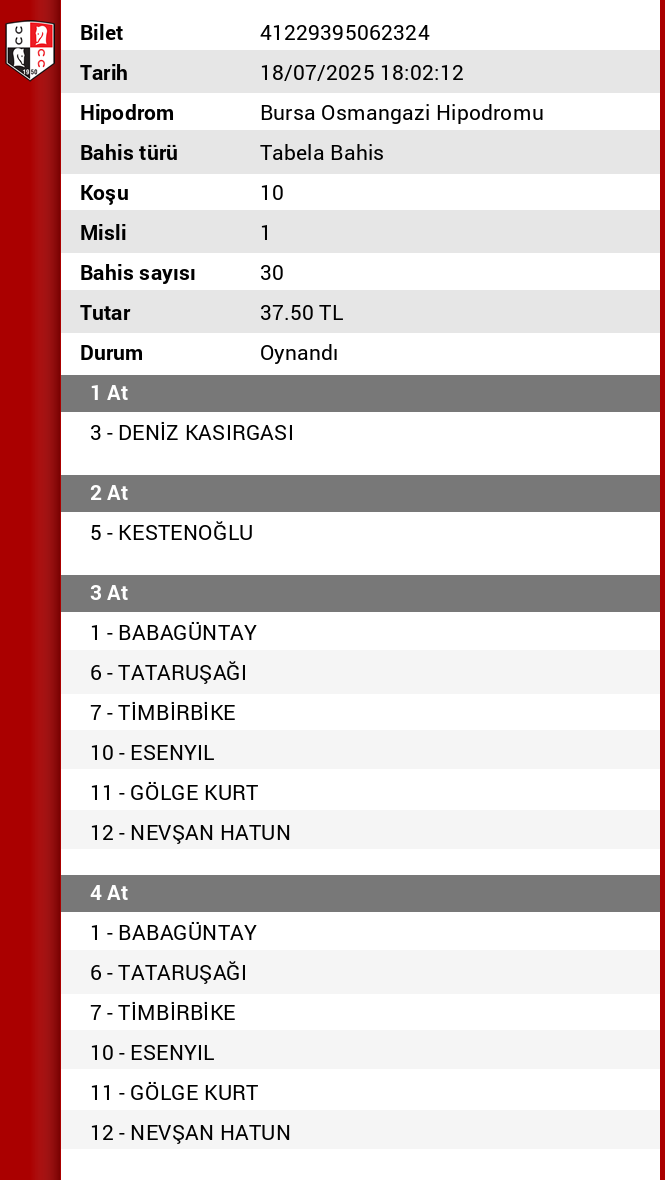 | | |
|---|---|
| Bilet | 41229395062324 |
| Tarih | 18/07/2025 18:02:12 |
| Hipodrom | Bursa Osmangazi Hipodromu |
| Bahis türü | Tabela Bahis |
| Koşu | 10 |
| Misli | 1 |
| Bahis sayısı | 30 |
| Tutar | 37.50 TL |
| Durum | Oynandı |

1 At

3 - DENİZ KASIRGASI

2 At

5 - KESTENOĞLU

3 At

1 - BABAGÜNTAY
6 - TATARUŞAĞI
7 - TİMBİRBİKE
10 - ESENYIL
11 - GÖLGE KURT
12 - NEVŞAN HATUN

4 At

1 - BABAGÜNTAY
6 - TATARUŞAĞI
7 - TİMBİRBİKE
10 - ESENYIL
11 - GÖLGE KURT
12 - NEVŞAN HATUN